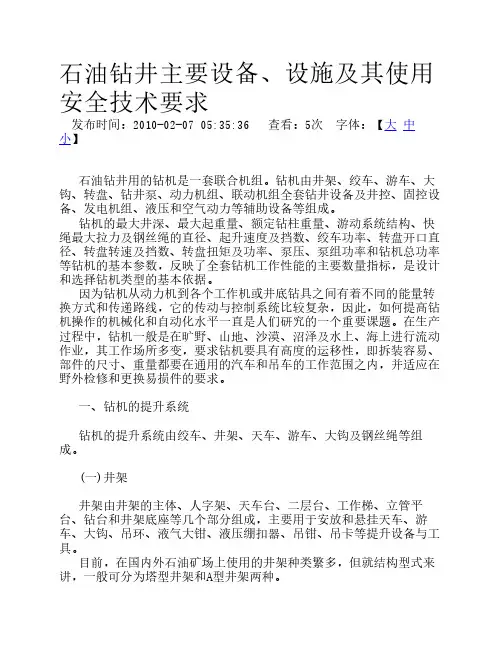 石油钻井主要设备、设施及其使用安全技术要求

发布时间：2010-02-07 05:35:36　查看：5次　字体：【大 中 小】

石油钻井用的钻机是一套联合机组。钻机由井架、绞车、游车、大钩、转盘、钻井泵、动力机组、联动机组全套钻井设备及井控、固控设备、发电机组、液压和空气动力等辅助设备等组成。

钻机的最大井深、最大起重量、额定钻柱重量、游动系统结构、快绳最大拉力及钢丝绳的直径、起升速度及挡数、绞车功率、转盘开口直径、转盘转速及挡数、转盘扭矩及功率、泵压、泵组功率和钻机总功率等钻机的基本参数，反映了全套钻机工作性能的主要数量指标，是设计和选择钻机类型的基本依据。

因为钻机从动力机到各个工作机或井底钻具之间有着不同的能量转换方式和传递路线，它的传动与控制系统比较复杂，因此，如何提高钻机操作的机械化和自动化水平一直是人们研究的一个重要课题。在生产过程中，钻机一般是在旷野、山地、沙漠、沼泽及水上、海上进行流动作业，其工作场所多变，要求钻机要具有高度的运移性，即拆装容易、部件的尺寸、重量都要在通用的汽车和吊车的工作范围之内，并适应在野外检修和更换易损件的要求。

一、钻机的提升系统

钻机的提升系统由绞车、井架、天车、游车、大钩及钢丝绳等组成。

(一)井架

井架由井架的主体、人字架、天车台、二层台、工作梯、立管平台、钻台和井架底座等几个部分组成，主要用于安放和悬挂天车、游车、大钩、吊环、液气大钳、液压绷扣器、吊钳、吊卡等提升设备与工具。

目前，在国内外石油矿场上使用的井架种类繁多，但就结构型式来讲，一般可分为塔型井架和A型井架两种。